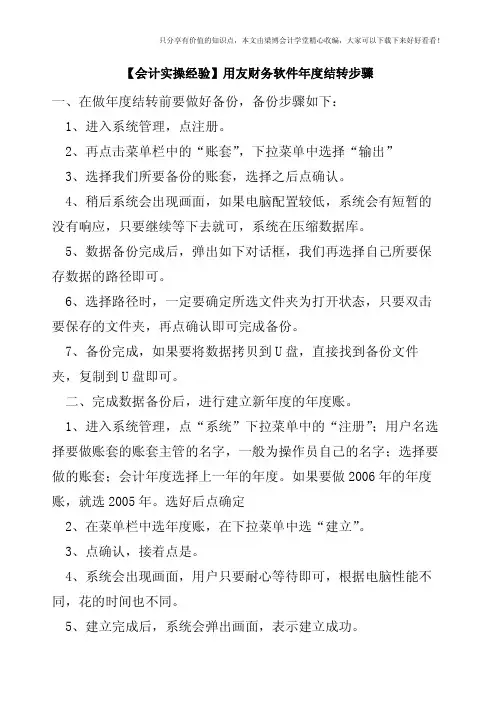 只分享有价值的知识点，本文由梁博会计学堂精心收编，大家可以下载下来好好看看！

【会计实操经验】用友财务软件年度结转步骤

一、在做年度结转前要做好备份，备份步骤如下：

1、进入系统管理，点注册。

2、再点击菜单栏中的“账套”，下拉菜单中选择“输出”

3、选择我们所要备份的账套，选择之后点确认。

4、稍后系统会出现画面，如果电脑配置较低，系统会有短暂的没有响应，只要继续等下去就可，系统在压缩数据库。

5、数据备份完成后，弹出如下对话框，我们再选择自己所要保存数据的路径即可。

6、选择路径时，一定要确定所选文件夹为打开状态，只要双击要保存的文件夹，再点确认即可完成备份。

7、备份完成，如果要将数据拷贝到U盘，直接找到备份文件夹，复制到U盘即可。

二、完成数据备份后，进行建立新年度的年度账。

1、进入系统管理，点“系统”下拉菜单中的“注册”；用户名选择要做账套的账套主管的名字，一般为操作员自己的名字；选择要做的账套；会计年度选择上一年的年度。如果要做2006年的年度账，就选2005年。选好后点确定

2、在菜单栏中选年度账，在下拉菜单中选“建立”。

3、点确认，接着点是。

4、系统会出现画面，用户只要耐心等待即可，根据电脑性能不同，花的时间也不同。

5、建立完成后，系统会弹出画面，表示建立成功。